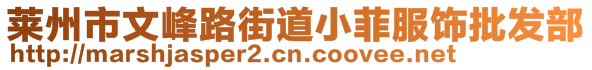 莱州市文峰路街道小菲服饰批发部
http://marshjasper2.cn.coovee.net